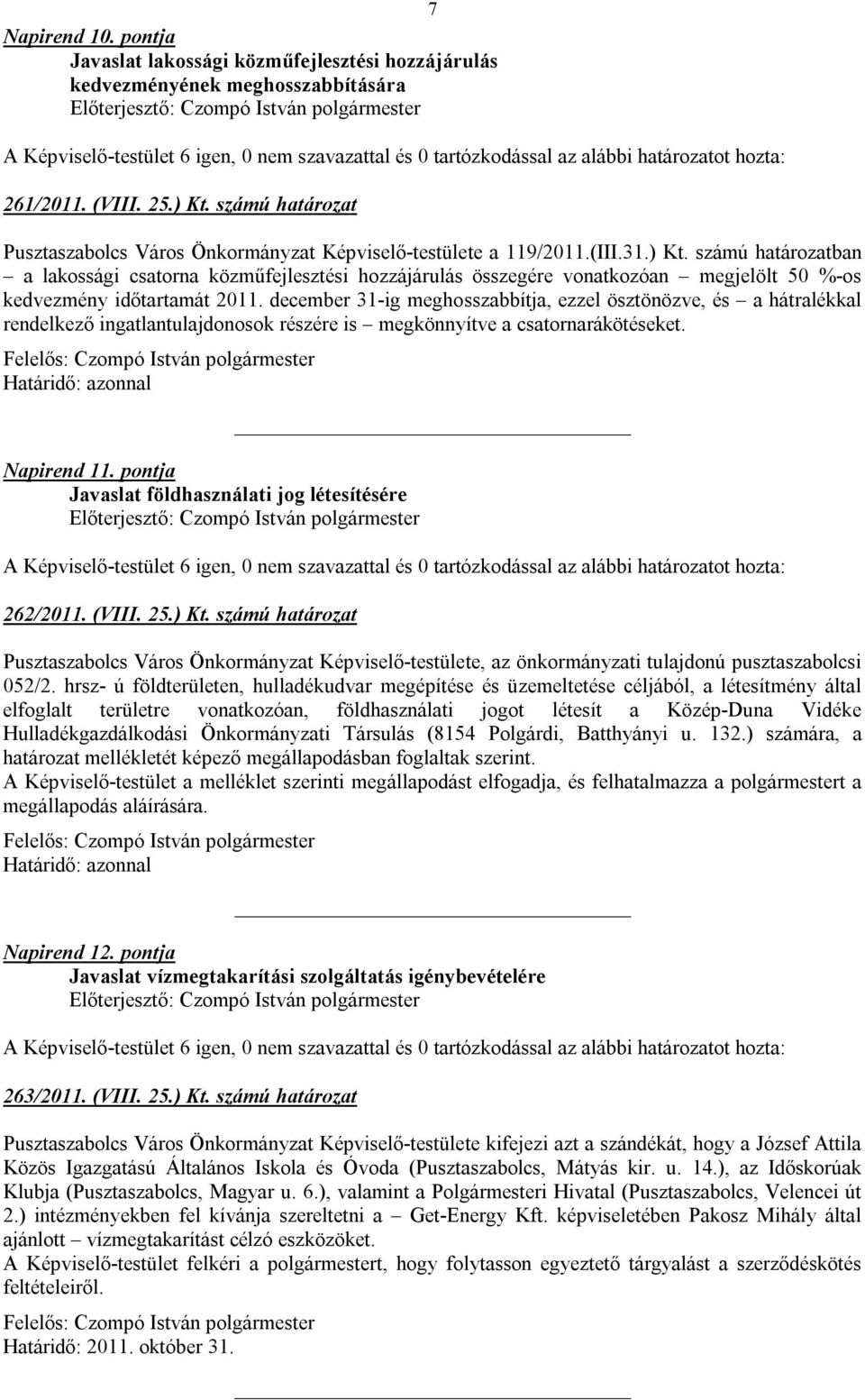 7

Napirend 10. pontja
Javaslat lakossági közműfejlesztési hozzájárulás kedvezményének meghosszabbítására
Előterjesztő: Czompó István polgármester

A Képviselő-testület 6 igen, 0 nem szavazattal és 0 tartózkodással az alábbi határozatot hozta:

261/2011. (VIII. 25.) Kt. számú határozat

Pusztaszabolcs Város Önkormányzat Képviselő-testülete a 119/2011.(III.31.) Kt. számú határozatban – a lakossági csatorna közműfejlesztési hozzájárulás összegére vonatkozóan – megjelölt 50 %-os kedvezmény időtartamát 2011. december 31-ig meghosszabbítja, ezzel ösztönözve, és – a hátralékkal rendelkező ingatlantulajdonosok részére is – megkönnyítve a csatornarákötéseket.

Felelős: Czompó István polgármester
Határidő: azonnal

Napirend 11. pontja
Javaslat földhasználati jog létesítésére
Előterjesztő: Czompó István polgármester

A Képviselő-testület 6 igen, 0 nem szavazattal és 0 tartózkodással az alábbi határozatot hozta:

262/2011. (VIII. 25.) Kt. számú határozat

Pusztaszabolcs Város Önkormányzat Képviselő-testülete, az önkormányzati tulajdonú pusztaszabolcsi 052/2. hrsz- ú földterületen, hulladékudvar megépítése és üzemeltetése céljából, a létesítmény által elfoglalt területre vonatkozóan, földhasználati jogot létesít a Közép-Duna Vidéke Hulladékgazdálkodási Önkormányzati Társulás (8154 Polgárdi, Batthyányi u. 132.) számára, a határozat mellékletét képező megállapodásban foglaltak szerint.
A Képviselő-testület a melléklet szerinti megállapodást elfogadja, és felhatalmazza a polgármestert a megállapodás aláírására.

Felelős: Czompó István polgármester
Határidő: azonnal

Napirend 12. pontja
Javaslat vízmegtakarítási szolgáltatás igénybevételére
Előterjesztő: Czompó István polgármester

A Képviselő-testület 6 igen, 0 nem szavazattal és 0 tartózkodással az alábbi határozatot hozta:

263/2011. (VIII. 25.) Kt. számú határozat

Pusztaszabolcs Város Önkormányzat Képviselő-testülete kifejezi azt a szándékát, hogy a József Attila Közös Igazgatású Általános Iskola és Óvoda (Pusztaszabolcs, Mátyás kir. u. 14.), az Időskorúak Klubja (Pusztaszabolcs, Magyar u. 6.), valamint a Polgármesteri Hivatal (Pusztaszabolcs, Velencei út 2.) intézményekben fel kívánja szereltetni a – Get-Energy Kft. képviseletében Pakosz Mihály által ajánlott – vízmegtakarítást célzó eszközöket.
A Képviselő-testület felkéri a polgármestert, hogy folytasson egyeztető tárgyalást a szerződéskötés feltételeiről.

Felelős: Czompó István polgármester
Határidő: 2011. október 31.